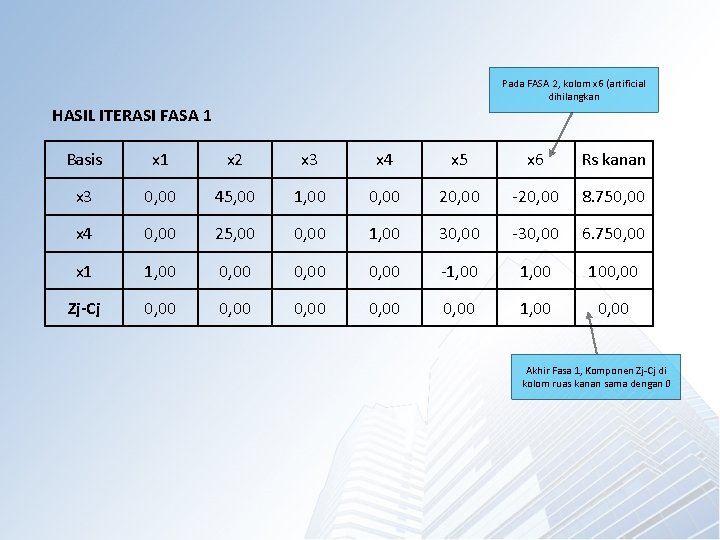 Pada FASA 2, kolom x6 (artificial dihilangkan

HASIL ITERASI FASA 1

| Basis | x1 | x2 | x3 | x4 | x5 | x6 | Rs kanan |
|---|---|---|---|---|---|---|---|
| x3 | 0,00 | 45,00 | 1,00 | 0,00 | 20,00 | -20,00 | 8.750,00 |
| x4 | 0,00 | 25,00 | 0,00 | 1,00 | 30,00 | -30,00 | 6.750,00 |
| x1 | 1,00 | 0,00 | 0,00 | 0,00 | -1,00 | 1,00 | 100,00 |
| Zj-Cj | 0,00 | 0,00 | 0,00 | 0,00 | 0,00 | 1,00 | 0,00 |

Akhir Fasa 1, Komponen Zj-Cj di kolom ruas kanan sama dengan 0